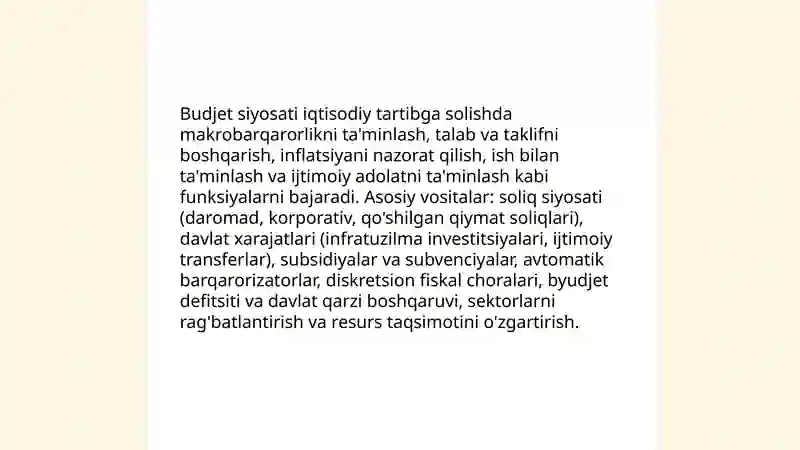 Budjet siyosati iqtisodiy tartibga solishda makrobarqarorlikni ta'minlash, talab va taklifni boshqarish, inflatsiyani nazorat qilish, ish bilan ta'minlash va ijtimoiy adolatni ta'minlash kabi funksiyalarni bajaradi. Asosiy vositalar: soliq siyosati (daromad, korporativ, qo'shilgan qiymat soliqlari), davlat xarajatlari (infratuzilma investitsiyalari, ijtimoiy transferlar), subsidiyalar va subvenciyalar, avtomatik barqarorizatorlar, diskretsion fiskal choralari, byudjet defitsiti va davlat qarzi boshqaruvi, sektorlarni rag'batlantirish va resurs taqsimotini o'zgartirish.